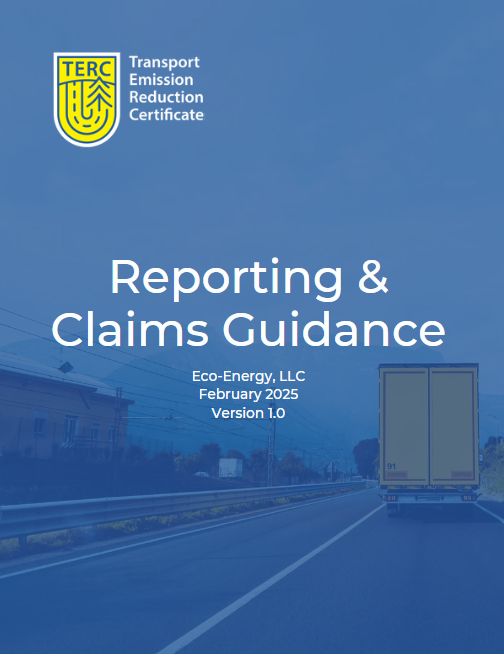 TERC

Transport
Emission
Reduction
Certificate

Reporting &
Claims Guidance

Eco-Energy, LLC
February 2025
Version 1.0